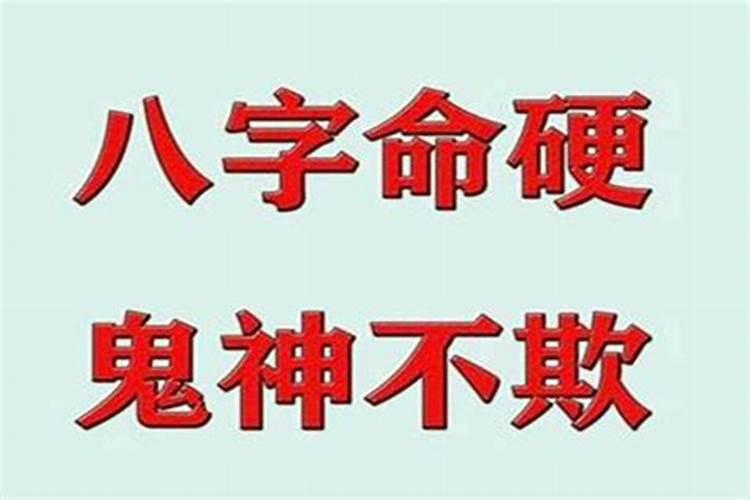 八字命硬

鬼神不欺